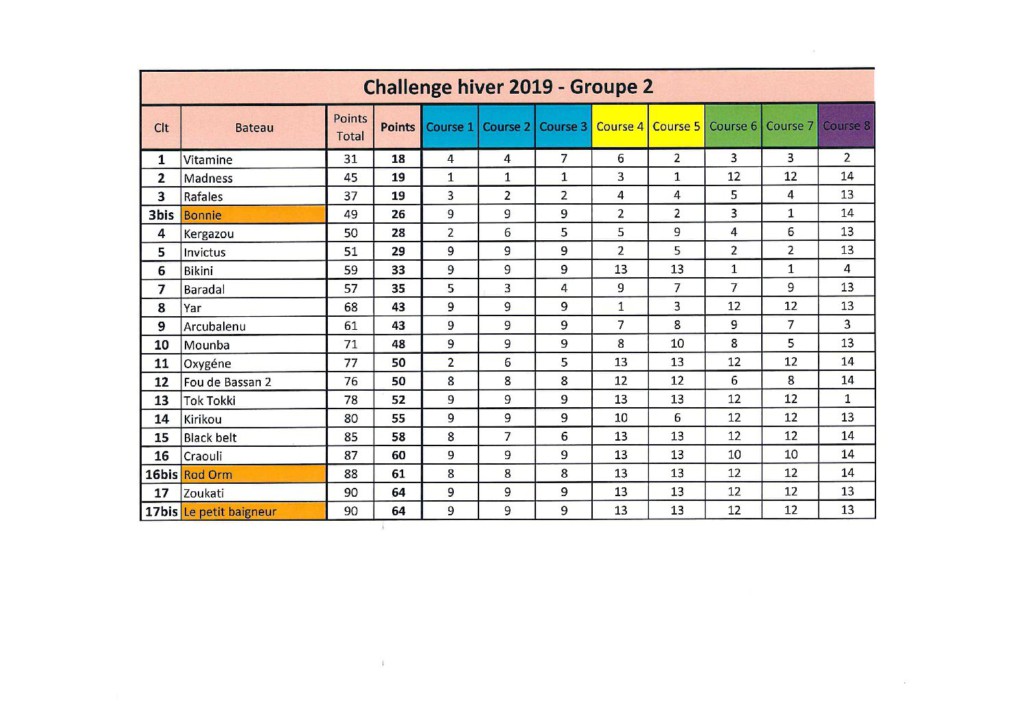 Challenge hiver 2019 - Groupe 2

| Clt | Bateau | Points Total | Points | Course 1 | Course 2 | Course 3 | Course 4 | Course 5 | Course 6 | Course 7 | Course 8 |
|---|---|---|---|---|---|---|---|---|---|---|---|
| 1 | Vitamine | 31 | 18 | 4 | 4 | 7 | 6 | 2 | 3 | 3 | 2 |
| 2 | Madness | 45 | 19 | 1 | 1 | 1 | 3 | 1 | 12 | 12 | 14 |
| 3 | Rafales | 37 | 19 | 3 | 2 | 2 | 4 | 4 | 5 | 4 | 13 |
| 3bis | Bonnie | 49 | 26 | 9 | 9 | 9 | 2 | 2 | 3 | 1 | 14 |
| 4 | Kergazou | 50 | 28 | 2 | 6 | 5 | 5 | 9 | 4 | 6 | 13 |
| 5 | Invictus | 51 | 29 | 9 | 9 | 9 | 2 | 5 | 2 | 2 | 13 |
| 6 | Bikini | 59 | 33 | 9 | 9 | 9 | 13 | 13 | 1 | 1 | 4 |
| 7 | Baradal | 57 | 35 | 5 | 3 | 4 | 9 | 7 | 7 | 9 | 13 |
| 8 | Yar | 68 | 43 | 9 | 9 | 9 | 1 | 3 | 12 | 12 | 13 |
| 9 | Arcubalenu | 61 | 43 | 9 | 9 | 9 | 7 | 8 | 9 | 7 | 3 |
| 10 | Mounba | 71 | 48 | 9 | 9 | 9 | 8 | 10 | 8 | 5 | 13 |
| 11 | Oxygéne | 77 | 50 | 2 | 6 | 5 | 13 | 13 | 12 | 12 | 14 |
| 12 | Fou de Bassan 2 | 76 | 50 | 8 | 8 | 8 | 12 | 12 | 6 | 8 | 14 |
| 13 | Tok Tokki | 78 | 52 | 9 | 9 | 9 | 13 | 13 | 12 | 12 | 1 |
| 14 | Kirikou | 80 | 55 | 9 | 9 | 9 | 10 | 6 | 12 | 12 | 13 |
| 15 | Black belt | 85 | 58 | 8 | 7 | 6 | 13 | 13 | 12 | 12 | 14 |
| 16 | Craouli | 87 | 60 | 9 | 9 | 9 | 13 | 13 | 10 | 10 | 14 |
| 16bis | Rod Orm | 88 | 61 | 8 | 8 | 8 | 13 | 13 | 12 | 12 | 14 |
| 17 | Zoukati | 90 | 64 | 9 | 9 | 9 | 13 | 13 | 12 | 12 | 13 |
| 17bis | Le petit baigneur | 90 | 64 | 9 | 9 | 9 | 13 | 13 | 12 | 12 | 13 |